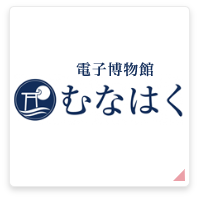 電子博物館
むなはく